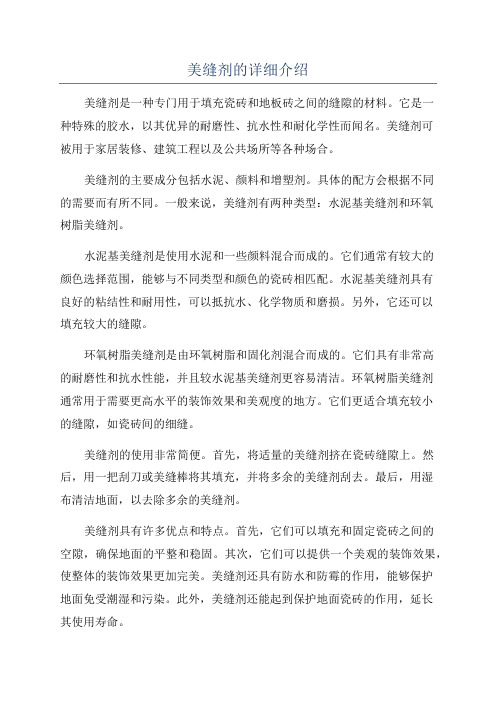 美缝剂的详细介绍

美缝剂是一种专门用于填充瓷砖和地板砖之间的缝隙的材料。它是一种特殊的胶水，以其优异的耐磨性、抗水性和耐化学性而闻名。美缝剂可被用于家居装修、建筑工程以及公共场所等各种场合。

美缝剂的主要成分包括水泥、颜料和增塑剂。具体的配方会根据不同的需要而有所不同。一般来说，美缝剂有两种类型：水泥基美缝剂和环氧树脂美缝剂。

水泥基美缝剂是使用水泥和一些颜料混合而成的。它们通常有较大的颜色选择范围，能够与不同类型和颜色的瓷砖相匹配。水泥基美缝剂具有良好的粘结性和耐用性，可以抵抗水、化学物质和磨损。另外，它还可以填充较大的缝隙。

环氧树脂美缝剂是由环氧树脂和固化剂混合而成的。它们具有非常高的耐磨性和抗水性能，并且较水泥基美缝剂更容易清洁。环氧树脂美缝剂通常用于需要更高水平的装饰效果和美观度的地方。它们更适合填充较小的缝隙，如瓷砖间的细缝。

美缝剂的使用非常简便。首先，将适量的美缝剂挤在瓷砖缝隙上。然后，用一把刮刀或美缝棒将其填充，并将多余的美缝剂刮去。最后，用湿布清洁地面，以去除多余的美缝剂。

美缝剂具有许多优点和特点。首先，它们可以填充和固定瓷砖之间的空隙，确保地面的平整和稳固。其次，它们可以提供一个美观的装饰效果，使整体的装饰效果更加完美。美缝剂还具有防水和防霉的作用，能够保护地面免受潮湿和污染。此外，美缝剂还能起到保护地面瓷砖的作用，延长其使用寿命。